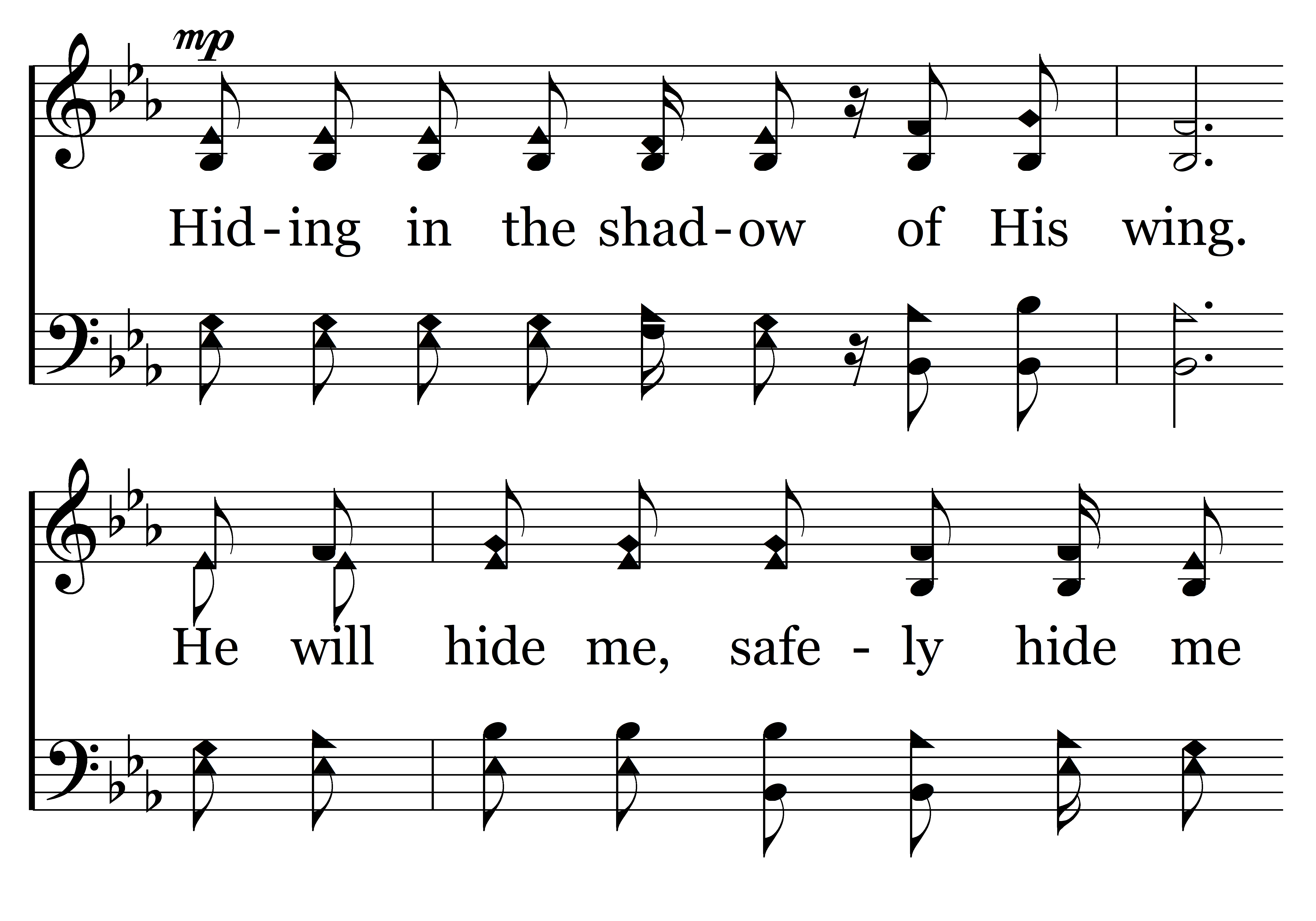 mp

Hid-ing in the shad-ow of His wing.

He will hide me, safe - ly hide me